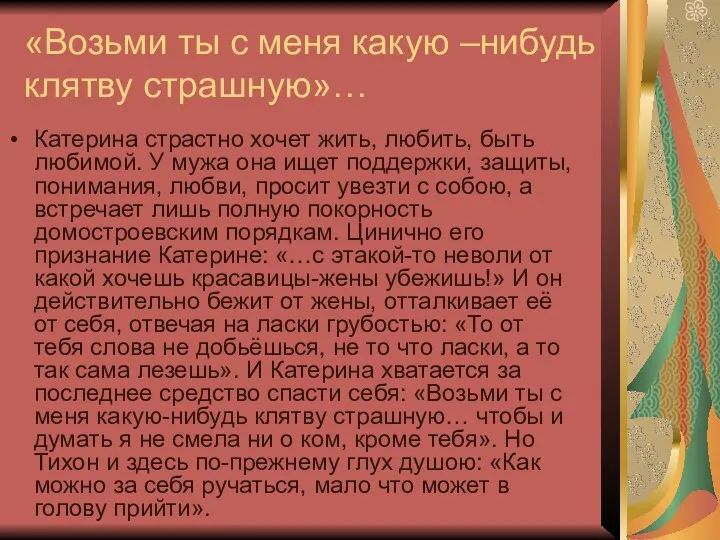 «Возьми ты с меня какую –нибудь клятву страшную»…

• Катерина страстно хочет жить, любить, быть любимой. У мужа она ищет поддержки, защиты, понимания, любви, просит увезти с собою, а встречает лишь полную покорность домостроевским порядкам. Цинично его признание Катерине: «…с этакой-то неволи от какой хочешь красавицы-жены убежишь!» И он действительно бежит от жены, отталкивает её от себя, отвечая на ласки грубостью: «То от тебя слова не добьёшься, не то что ласки, а то так сама лезешь». И Катерина хватается за последнее средство спасти себя: «Возьми ты с меня какую-нибудь клятву страшную… чтобы и думать я не смела ни о ком, кроме тебя». Но Тихон и здесь по-прежнему глух душою: «Как можно за себя ручаться, мало что может в голову прийти».